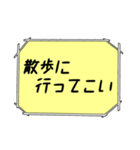 散歩に
行ってこい